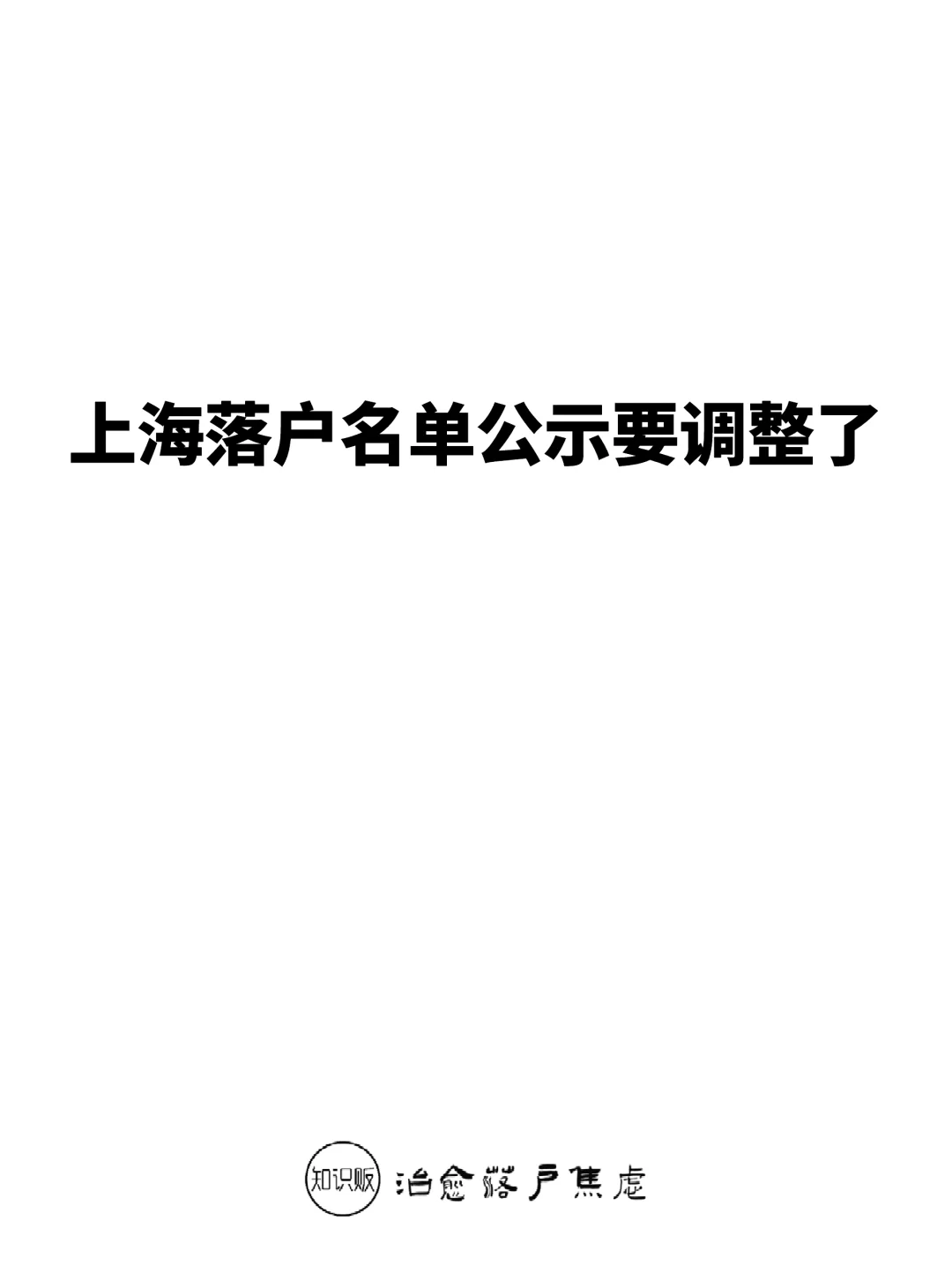 上海落户名单公示要调整了

知识贩 治愈落户焦虑